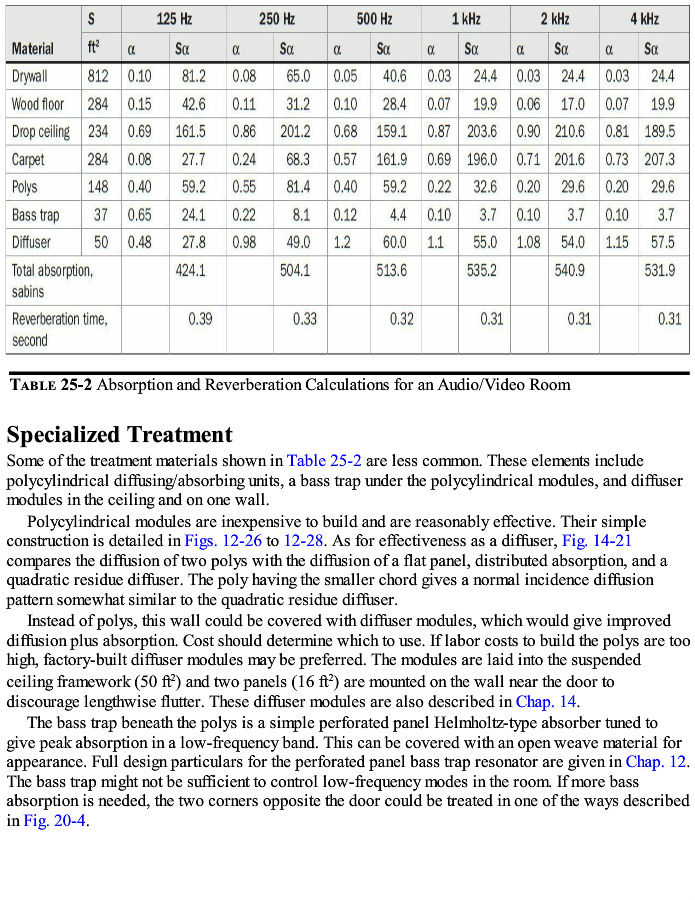 | Material | S ft$^2$ | 125 Hz α | 125 Hz Sα | 250 Hz α | 250 Hz Sα | 500 Hz α | 500 Hz Sα | 1 kHz α | 1 kHz Sα | 2 kHz α | 2 kHz Sα | 4 kHz α | 4 kHz Sα |
|---|---|---|---|---|---|---|---|---|---|---|---|---|---|
| Drywall | 812 | 0.10 | 81.2 | 0.08 | 65.0 | 0.05 | 40.6 | 0.03 | 24.4 | 0.03 | 24.4 | 0.03 | 24.4 |
| Wood floor | 284 | 0.15 | 42.6 | 0.11 | 31.2 | 0.10 | 28.4 | 0.07 | 19.9 | 0.06 | 17.0 | 0.07 | 19.9 |
| Drop ceiling | 234 | 0.69 | 161.5 | 0.86 | 201.2 | 0.68 | 159.1 | 0.87 | 203.6 | 0.90 | 210.6 | 0.81 | 189.5 |
| Carpet | 284 | 0.08 | 27.7 | 0.24 | 68.3 | 0.57 | 161.9 | 0.69 | 196.0 | 0.71 | 201.6 | 0.73 | 207.3 |
| Polys | 148 | 0.40 | 59.2 | 0.55 | 81.4 | 0.40 | 59.2 | 0.22 | 32.6 | 0.20 | 29.6 | 0.20 | 29.6 |
| Bass trap | 37 | 0.65 | 24.1 | 0.22 | 8.1 | 0.12 | 4.4 | 0.10 | 3.7 | 0.10 | 3.7 | 0.10 | 3.7 |
| Diffuser | 50 | 0.48 | 27.8 | 0.98 | 49.0 | 1.2 | 60.0 | 1.1 | 55.0 | 1.08 | 54.0 | 1.15 | 57.5 |
| Total absorption, sabins | | | 424.1 | | 504.1 | | 513.6 | | 535.2 | | 540.9 | | 531.9 |
| Reverberation time, second | | | 0.39 | | 0.33 | | 0.32 | | 0.31 | | 0.31 | | 0.31 |

TABLE 25-2 Absorption and Reverberation Calculations for an Audio/Video Room

Specialized Treatment

Some of the treatment materials shown in Table 25-2 are less common. These elements include polycylindrical diffusing/absorbing units, a bass trap under the polycylindrical modules, and diffuser modules in the ceiling and on one wall.

Polycylindrical modules are inexpensive to build and are reasonably effective. Their simple construction is detailed in Figs. 12-26 to 12-28. As for effectiveness as a diffuser, Fig. 14-21 compares the diffusion of two polys with the diffusion of a flat panel, distributed absorption, and a quadratic residue diffuser. The poly having the smaller chord gives a normal incidence diffusion pattern somewhat similar to the quadratic residue diffuser.

Instead of polys, this wall could be covered with diffuser modules, which would give improved diffusion plus absorption. Cost should determine which to use. If labor costs to build the polys are too high, factory-built diffuser modules may be preferred. The modules are laid into the suspended ceiling framework (50 ft$^2$) and two panels (16 ft$^2$) are mounted on the wall near the door to discourage lengthwise flutter. These diffuser modules are also described in Chap. 14.

The bass trap beneath the polys is a simple perforated panel Helmholtz-type absorber tuned to give peak absorption in a low-frequency band. This can be covered with an open weave material for appearance. Full design particulars for the perforated panel bass trap resonator are given in Chap. 12. The bass trap might not be sufficient to control low-frequency modes in the room. If more bass absorption is needed, the two corners opposite the door could be treated in one of the ways described in Fig. 20-4.